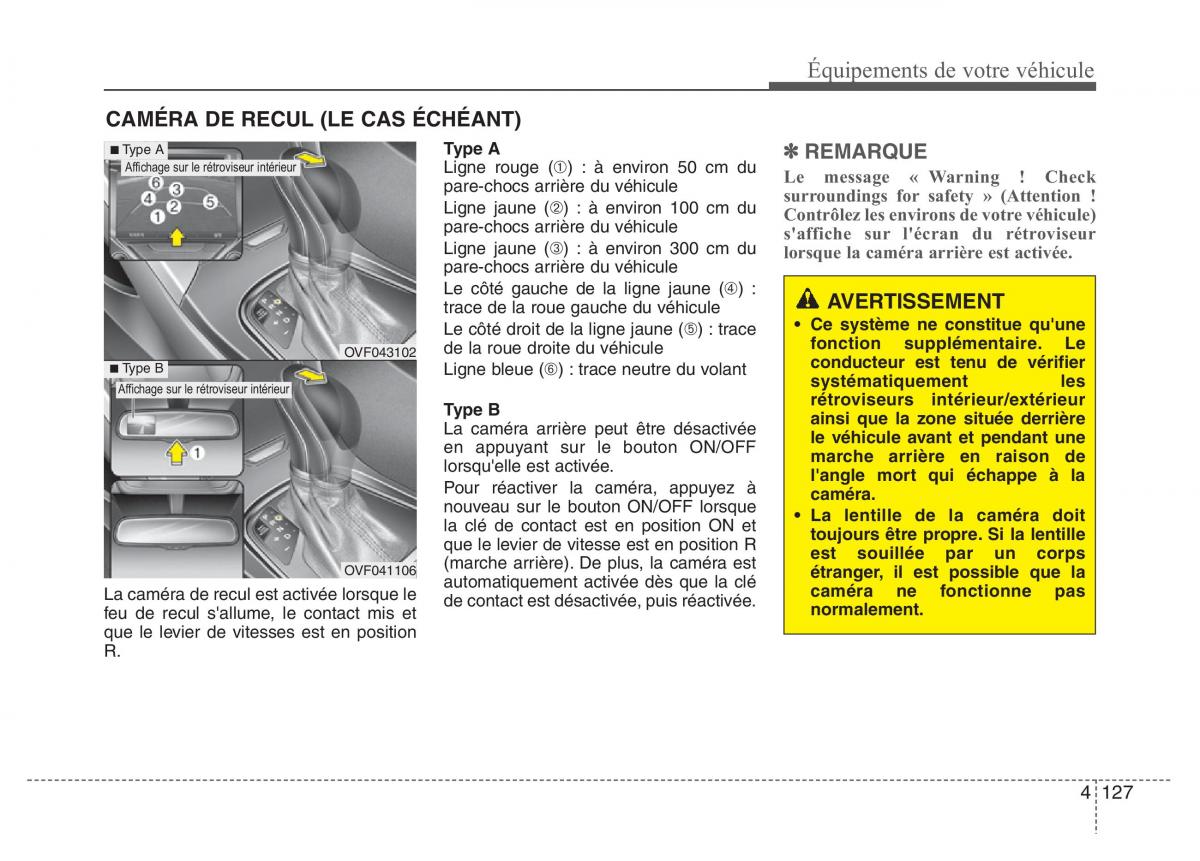 Équipements de votre véhicule

CAMÉRA DE RECUL (LE CAS ÉCHÉANT)

■ Type A
Affichage sur le rétroviseur intérieur

6 3 4 1 2 5

OVF043102

■ Type B
Affichage sur le rétroviseur intérieur

1

OVF041106

La caméra de recul est activée lorsque le feu de recul s'allume, le contact mis et que le levier de vitesses est en position R.

Type A
Ligne rouge (①) : à environ 50 cm du pare-chocs arrière du véhicule
Ligne jaune (②) : à environ 100 cm du pare-chocs arrière du véhicule
Ligne jaune (③) : à environ 300 cm du pare-chocs arrière du véhicule
Le côté gauche de la ligne jaune (④) : trace de la roue gauche du véhicule
Le côté droit de la ligne jaune (⑤) : trace de la roue droite du véhicule
Ligne bleue (⑥) : trace neutre du volant

Type B
La caméra arrière peut être désactivée en appuyant sur le bouton ON/OFF lorsqu'elle est activée.
Pour réactiver la caméra, appuyez à nouveau sur le bouton ON/OFF lorsque la clé de contact est en position ON et que le levier de vitesse est en position R (marche arrière). De plus, la caméra est automatiquement activée dès que la clé de contact est désactivée, puis réactivée.

✽ REMARQUE
Le message « Warning ! Check surroundings for safety » (Attention ! Contrôlez les environs de votre véhicule) s'affiche sur l'écran du rétroviseur lorsque la caméra arrière est activée.

AVERTISSEMENT
• Ce système ne constitue qu'une fonction supplémentaire. Le conducteur est tenu de vérifier systématiquement les rétroviseurs intérieur/extérieur ainsi que la zone située derrière le véhicule avant et pendant une marche arrière en raison de l'angle mort qui échappe à la caméra.
• La lentille de la caméra doit toujours être propre. Si la lentille est souillée par un corps étranger, il est possible que la caméra ne fonctionne pas normalement.

4 127